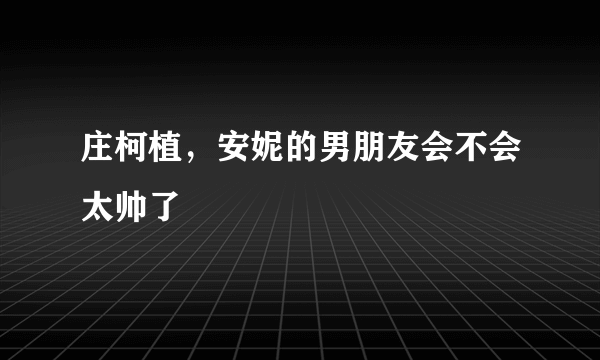 庄柯植，安妮的男朋友会不会太帅了